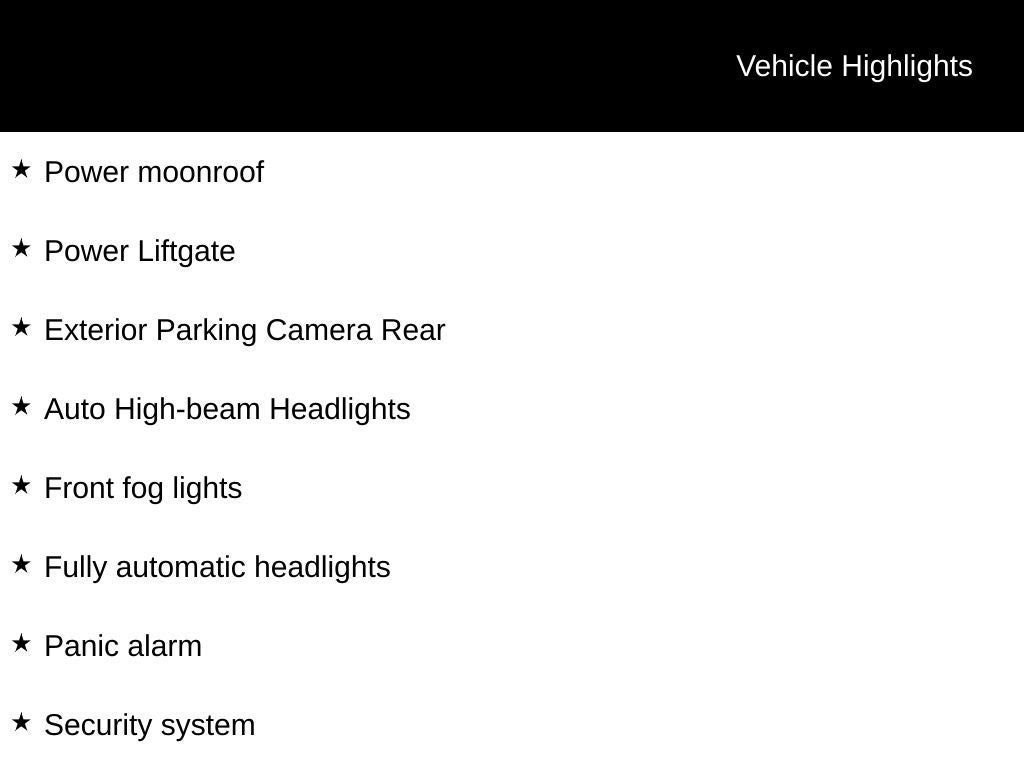 Vehicle Highlights

★ Power moonroof

★ Power Liftgate

★ Exterior Parking Camera Rear

★ Auto High-beam Headlights

★ Front fog lights

★ Fully automatic headlights

★ Panic alarm

★ Security system